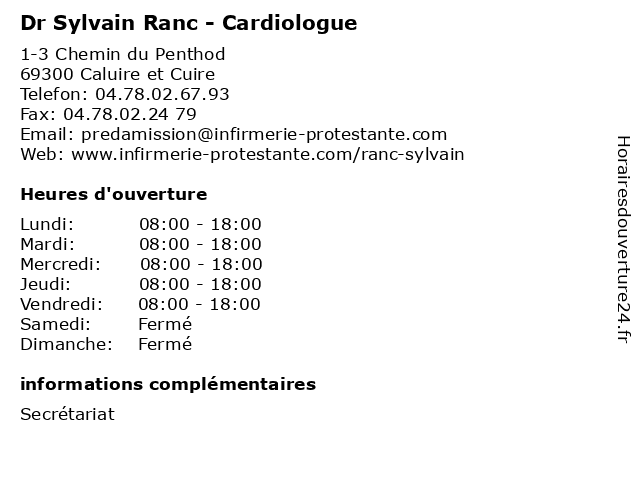 Dr Sylvain Ranc - Cardiologue

1-3 Chemin du Penthod
69300 Caluire et Cuire
Telefon: 04.78.02.67.93
Fax: 04.78.02.24 79
Email: predamission@infirmerie-protestante.com
Web: www.infirmerie-protestante.com/ranc-sylvain

Heures d'ouverture

Lundi: 08:00 - 18:00
Mardi: 08:00 - 18:00
Mercredi: 08:00 - 18:00
Jeudi: 08:00 - 18:00
Vendredi: 08:00 - 18:00
Samedi: Fermé
Dimanche: Fermé

informations complémentaires

Secrétariat

Horairesdouverture24.fr